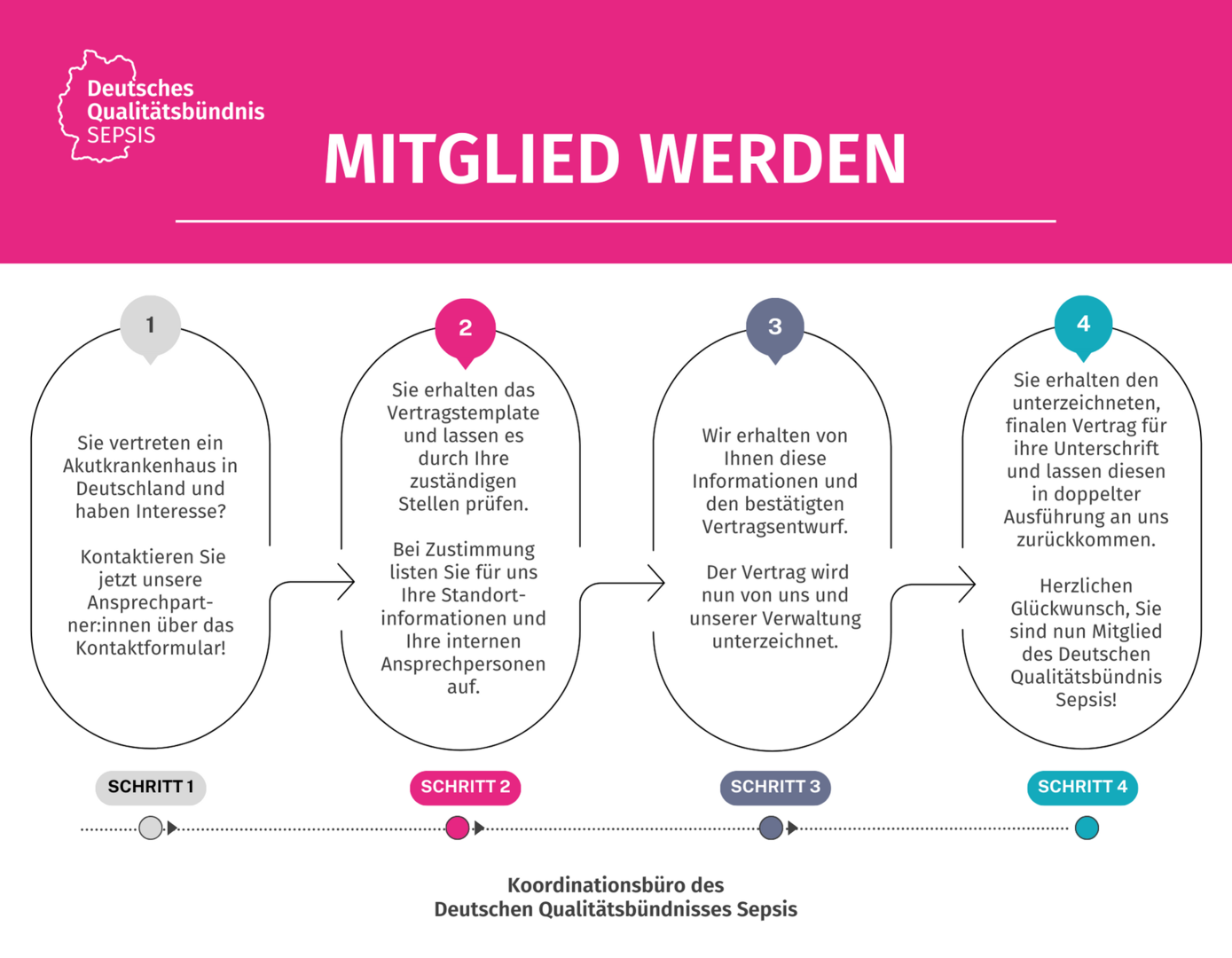 Deutsches Qualitätsbündnis SEPSIS

MITGLIED WERDEN

1

Sie vertreten ein Akutkrankenhaus in Deutschland und haben Interesse?

Kontaktieren Sie jetzt unsere Ansprechpartner:innen über das Kontaktformular!

2

Sie erhalten das Vertragstemplate und lassen es durch Ihre zuständigen Stellen prüfen.

Bei Zustimmung listen Sie für uns Ihre Standortinformationen und Ihre internen Ansprechpersonen auf.

3

Wir erhalten von Ihnen diese Informationen und den bestätigten Vertragsentwurf.

Der Vertrag wird nun von uns und unserer Verwaltung unterzeichnet.

4

Sie erhalten den unterzeichneten, finalen Vertrag für ihre Unterschrift und lassen diesen in doppelter Ausführung an uns zurückkommen.

Herzlichen Glückwunsch, Sie sind nun Mitglied des Deutschen Qualitätsbündnis Sepsis!

SCHRITT 1

SCHRITT 2

SCHRITT 3

SCHRITT 4

Koordinationsbüro des Deutschen Qualitätsbündnisses Sepsis